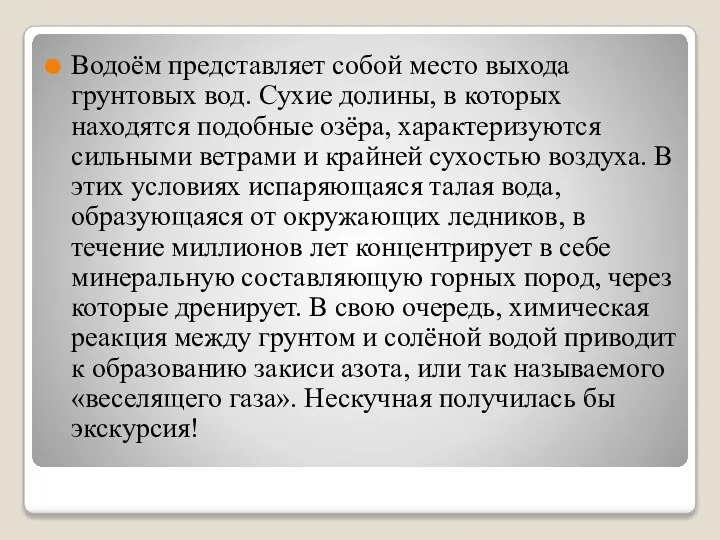 Водоём представляет собой место выхода грунтовых вод. Сухие долины, в которых находятся подобные озёра, характеризуются сильными ветрами и крайней сухостью воздуха. В этих условиях испаряющаяся талая вода, образующаяся от окружающих ледников, в течение миллионов лет концентрирует в себе минеральную составляющую горных пород, через которые дренирует. В свою очередь, химическая реакция между грунтом и солёной водой приводит к образованию закиси азота, или так называемого «веселящего газа». Нескучная получилась бы экскурсия!